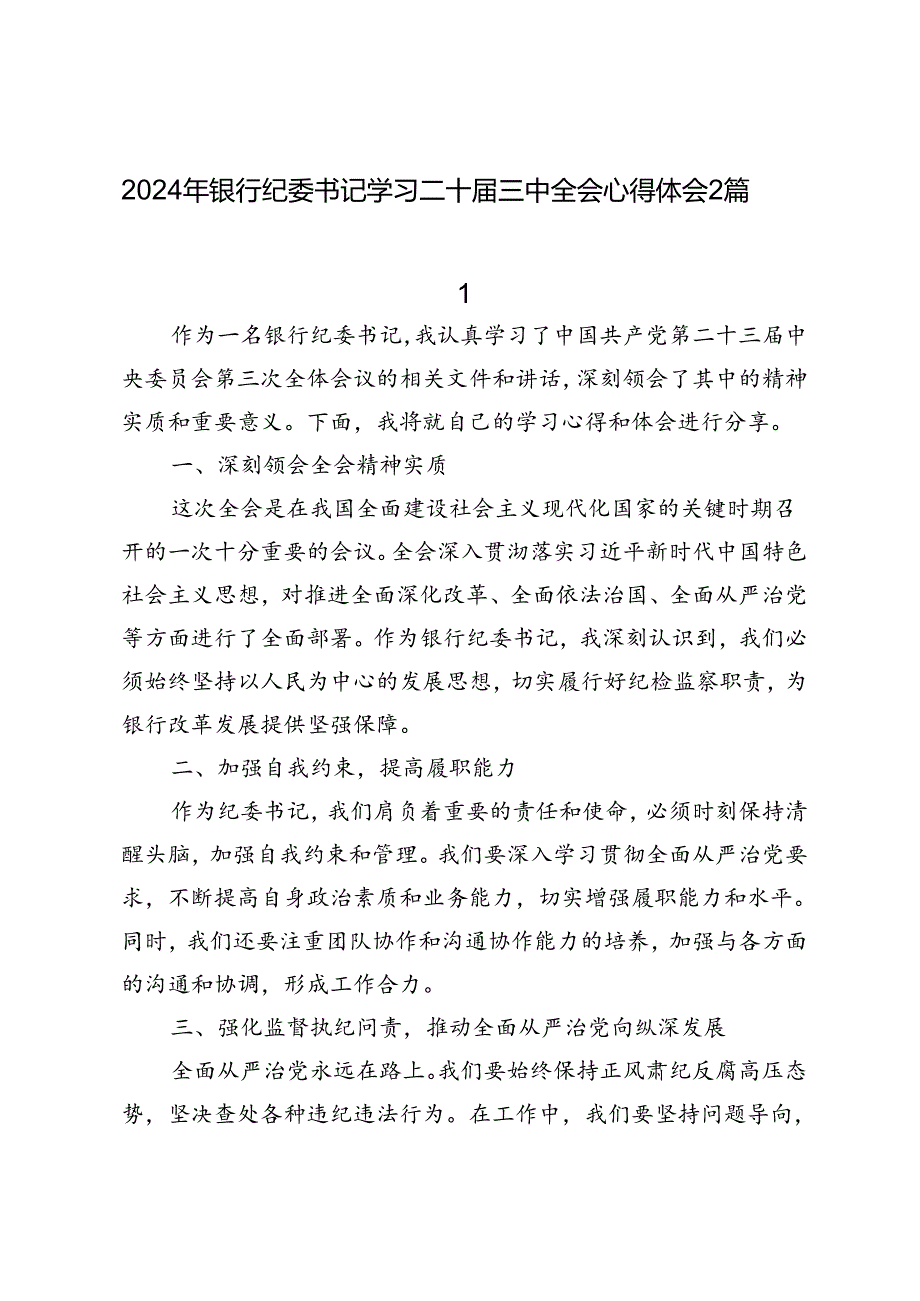 2024年银行纪委书记学习二十届三中全会心得体会2篇

1

作为一名银行纪委书记，我认真学习了中国共产党第二十三届中央委员会第三次全体会议的相关文件和讲话，深刻领会了其中的精神实质和重要意义。下面，我将就自己的学习心得和体会进行分享。

一、深刻领会全会精神实质

这次全会是在我国全面建设社会主义现代化国家的关键时期召开的一次十分重要的会议。全会深入贯沏落实习近平新时代中国特色社会主义思想，对推进全面深化改革、全面依法治国、全面从严治党等方面进行了全面部署。作为银行纪委书记，我深刻认识到，我们必须始终坚持以人民为中心的发展思想，切实履行好纪检监察职责，为银行改革发展提供坚强保障。

二、加强自我约束，提高履职能力

作为纪委书记，我们肩负着重要的责任和使命，必须时刻保持清醒头脑，加强自我约束和管理。我们要深入学习贯彻全面从严治党要求，不断提高自身政治素质和业务能力，切实增强履职能力和水平。同时，我们还要注重团队协作和沟通协作能力的培养，加强与各方面的沟通和协调，形成工作合力。

三、强化监督执纪问责，推动全面从严治党向纵深发展

全面从严治党永远在路上。我们要始终保持正风肃纪反腐高压态势，坚决查处各种违纪违法行为。在工作中，我们要坚持问题导向，